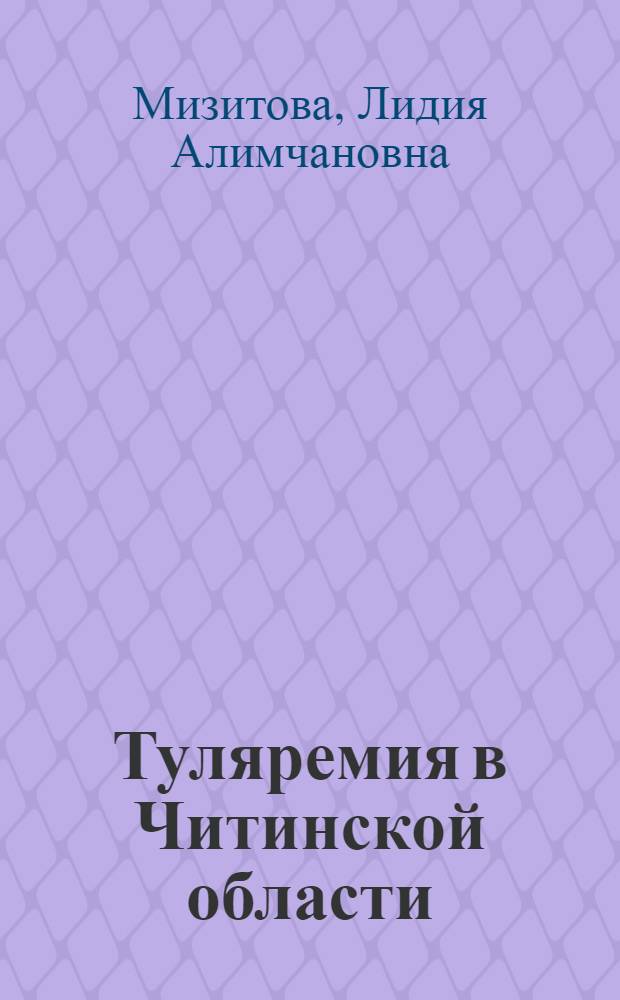 Мизитова, Лидия Алимчановна

Туляремия в Читинской области